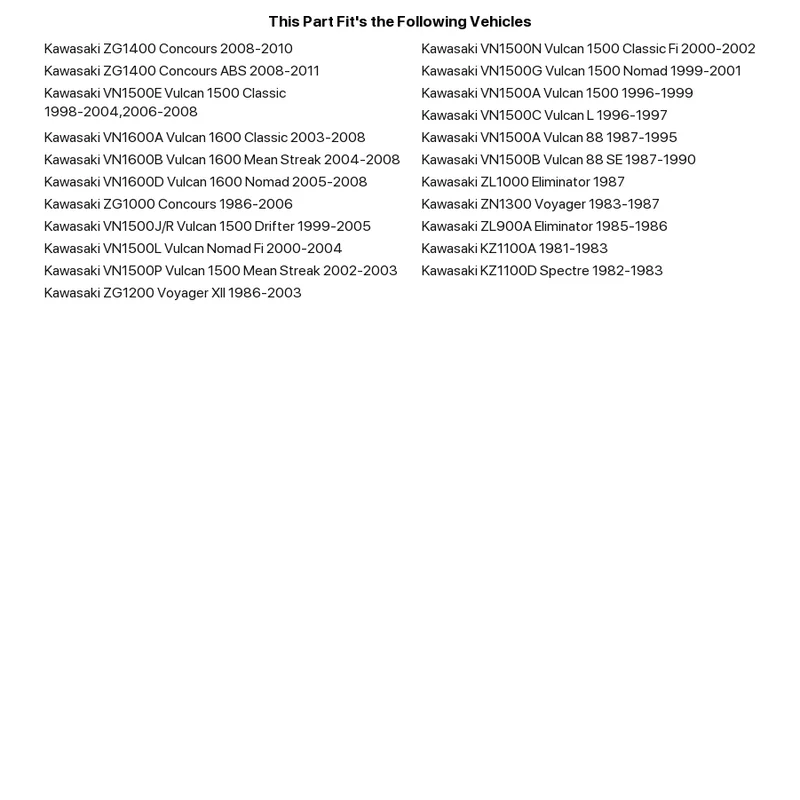 This Part Fit's the Following Vehicles

Kawasaki ZG1400 Concours 2008-2010
Kawasaki ZG1400 Concours ABS 2008-2011
Kawasaki VN1500E Vulcan 1500 Classic 1998-2004,2006-2008
Kawasaki VN1600A Vulcan 1600 Classic 2003-2008
Kawasaki VN1600B Vulcan 1600 Mean Streak 2004-2008
Kawasaki VN1600D Vulcan 1600 Nomad 2005-2008
Kawasaki ZG1000 Concours 1986-2006
Kawasaki VN1500J/R Vulcan 1500 Drifter 1999-2005
Kawasaki VN1500L Vulcan Nomad Fi 2000-2004
Kawasaki VN1500P Vulcan 1500 Mean Streak 2002-2003
Kawasaki ZG1200 Voyager XII 1986-2003

Kawasaki VN1500N Vulcan 1500 Classic Fi 2000-2002
Kawasaki VN1500G Vulcan 1500 Nomad 1999-2001
Kawasaki VN1500A Vulcan 1500 1996-1999
Kawasaki VN1500C Vulcan L 1996-1997
Kawasaki VN1500A Vulcan 88 1987-1995
Kawasaki VN1500B Vulcan 88 SE 1987-1990
Kawasaki ZL1000 Eliminator 1987
Kawasaki ZN1300 Voyager 1983-1987
Kawasaki ZL900A Eliminator 1985-1986
Kawasaki KZ1100A 1981-1983
Kawasaki KZ1100D Spectre 1982-1983